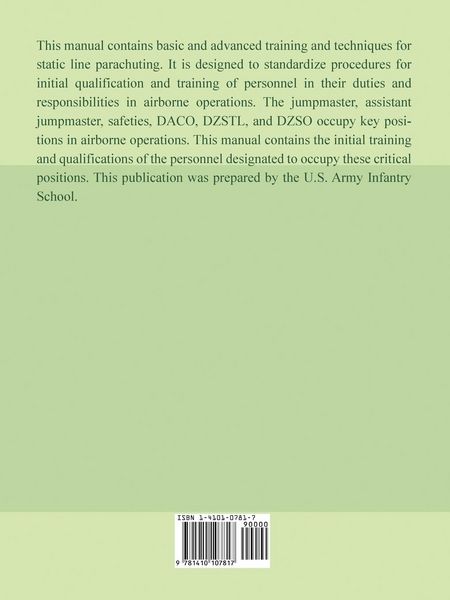 This manual contains basic and advanced training and techniques for static line parachuting. It is designed to standardize procedures for initial qualification and training of personnel in their duties and responsibilities in airborne operations. The jumpmaster, assistant jumpmaster, safeties, DACO, DZSTL, and DZSO occupy key positions in airborne operations. This manual contains the initial training and qualifications of the personnel designated to occupy these critical positions. This publication was prepared by the U.S. Army Infantry School.

ISBN 1-4101-0781-7

90000

9 781410 107817